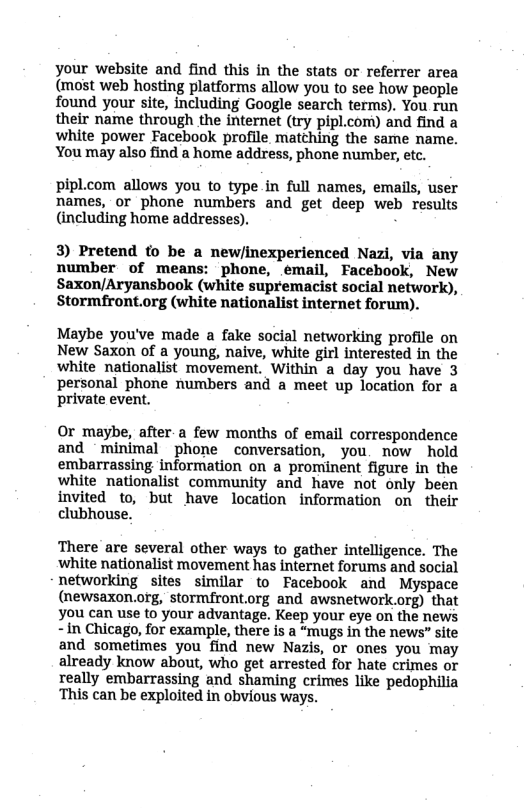 your website and find this in the stats or referrer area (most web hosting platforms allow you to see how people found your site, including Google search terms). You run their name through the internet (try pipl.com) and find a white power Facebook profile matching the same name. You may also find a home address, phone number, etc.

pipl.com allows you to type in full names, emails, user names, or phone numbers and get deep web results (including home addresses).

3) Pretend to be a new/inexperienced Nazi, via any number of means: phone, email, Facebook, New Saxon/Aryansbook (white supremacist social network), Stormfront.org (white nationalist internet forum).

Maybe you've made a fake social networking profile on New Saxon of a young, naive, white girl interested in the white nationalist movement. Within a day you have 3 personal phone numbers and a meet up location for a private event.

Or maybe, after a few months of email correspondence and minimal phone conversation, you now hold embarrassing information on a prominent figure in the white nationalist community and have not only been invited to, but have location information on their clubhouse.

There are several other ways to gather intelligence. The white nationalist movement has internet forums and social networking sites similar to Facebook and Myspace (newsaxon.org, stormfront.org and awsnetwork.org) that you can use to your advantage. Keep your eye on the news - in Chicago, for example, there is a "mugs in the news" site and sometimes you find new Nazis, or ones you may already know about, who get arrested for hate crimes or really embarrassing and shaming crimes like pedophilia This can be exploited in obvious ways.